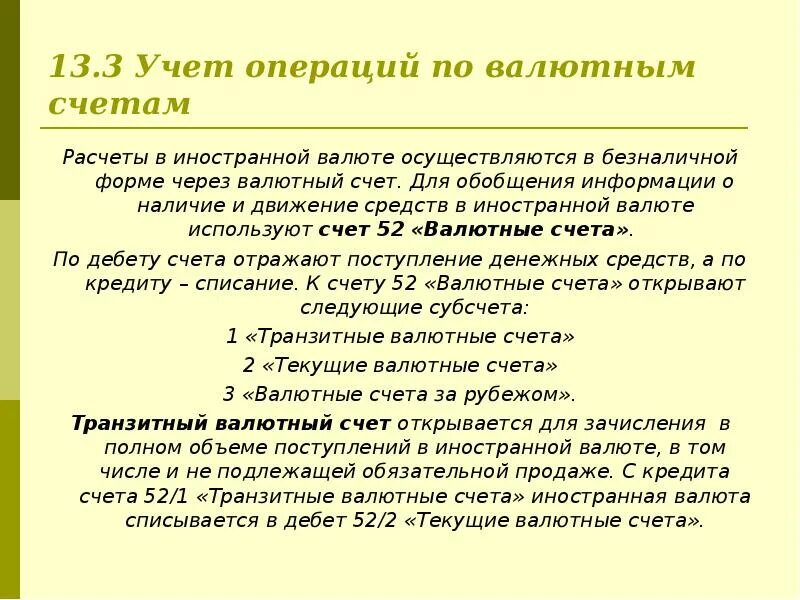 13.3 Учет операций по валютным счетам

Расчеты в иностранной валюте осуществляются в безналичной форме через валютный счет. Для обобщения информации о наличие и движение средств в иностранной валюте используют счет 52 «Валютные счета».

По дебету счета отражают поступление денежных средств, а по кредиту – списание. К счету 52 «Валютные счета» открывают следующие субсчета:

1 «Транзитные валютные счета»

2 «Текущие валютные счета»

3 «Валютные счета за рубежом».

Транзитный валютный счет открывается для зачисления в полном объеме поступлений в иностранной валюте, в том числе и не подлежащей обязательной продаже. С кредита счета 52/1 «Транзитные валютные счета» иностранная валюта списывается в дебет 52/2 «Текущие валютные счета».